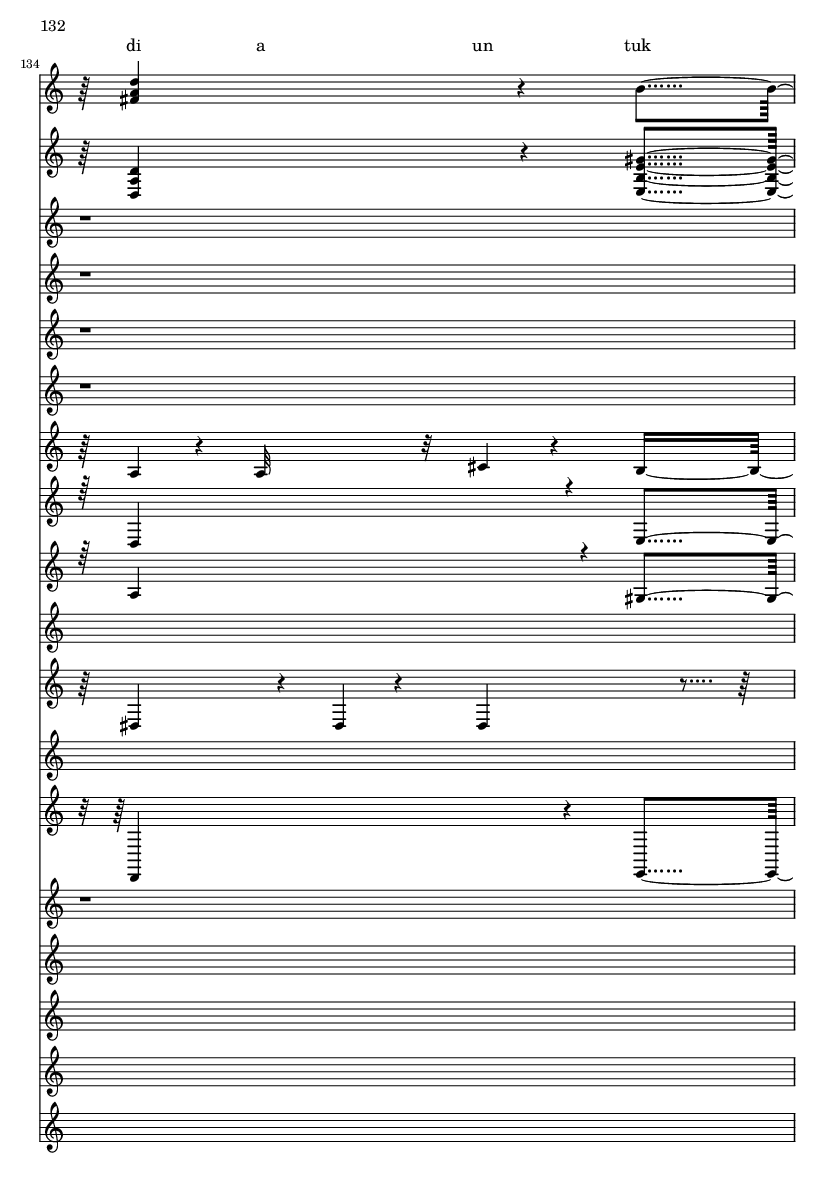 132

di a un tuk

134